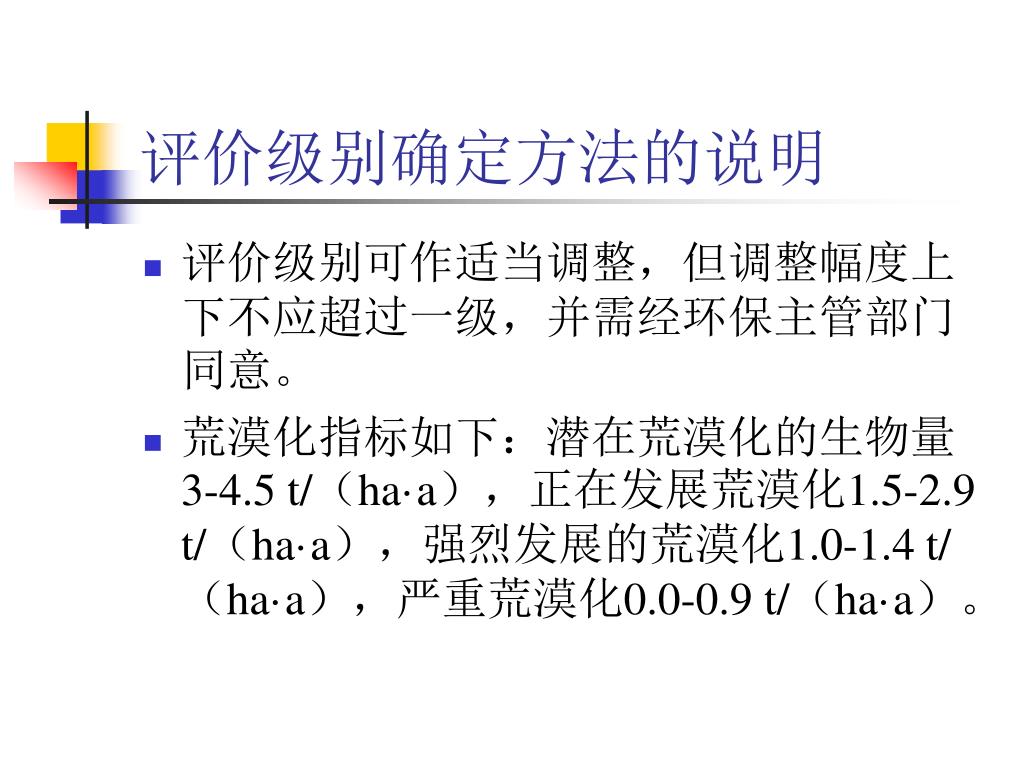 评价级别确定方法的说明

评价级别可作适当调整，但调整幅度上下不应超过一级，并需经环保主管部门同意。

荒漠化指标如下：潜在荒漠化的生物量3-4.5 t/（ha·a），正在发展荒漠化1.5-2.9 t/（ha·a），强烈发展的荒漠化1.0-1.4 t/（ha·a），严重荒漠化0.0-0.9 t/（ha·a）。